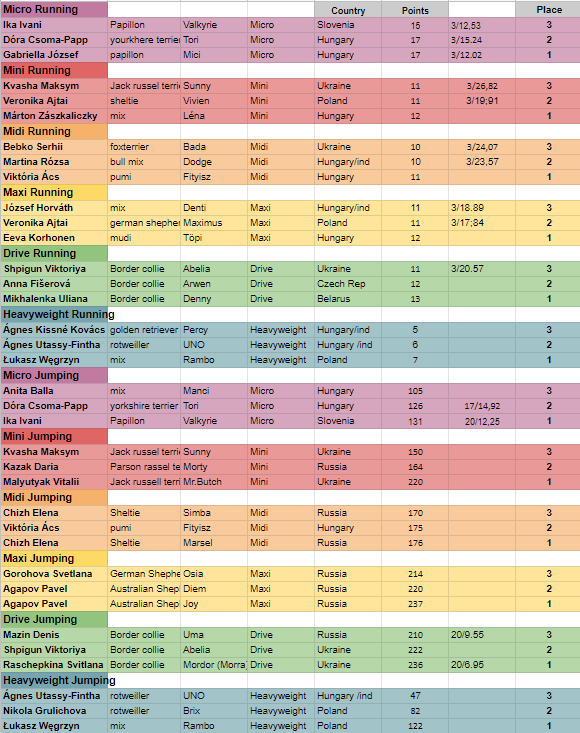 | Micro Running | | | | Country | Points | | Place |
|---|---|---|---|---|---|---|---|
| Ika Ivani | Papillon | Valkyrie | Micro | Slovenia | 15 | 3/12,53 | 3 |
| Dóra Csoma-Papp | yourkhere terrier | Tori | Micro | Hungary | 17 | 3/15.24 | 2 |
| Gabriella József | papillon | Mici | Micro | Hungary | 17 | 3/12.02 | 1 |
| Mini Running | | | | | | | |
| Kvasha Maksym | Jack russel terri | Sunny | Mini | Ukraine | 11 | 3/26,82 | 3 |
| Veronika Ajtai | sheltie | Vivien | Mini | Poland | 11 | 3/19;91 | 2 |
| Márton Zászkaliczky | mix | Léna | Mini | Hungary | 12 | | 1 |
| Midi Running | | | | | | | |
| Bebko Serhii | foxterrier | Bada | Midi | Ukraine | 10 | 3/24,07 | 3 |
| Martina Rózsa | bull mix | Dodge | Midi | Hungary/ind | 10 | 3/23,57 | 2 |
| Viktória Ács | pumi | Fityisz | Midi | Hungary | 11 | | 1 |
| Maxi Running | | | | | | | |
| József Horváth | mix | Denti | Maxi | Hungary/ind | 11 | 3/18.89 | 3 |
| Veronika Ajtai | german shepher | Maximus | Maxi | Poland | 11 | 3/17;84 | 2 |
| Eeva Korhonen | mudi | Töpi | Maxi | Hungary | 12 | | 1 |
| Drive Running | | | | | | | |
| Shpigun Viktoriya | Border collie | Abelia | Drive | Ukraine | 11 | 3/20.57 | 3 |
| Anna Fišerová | Border collie | Arwen | Drive | Czech Rep | 12 | | 2 |
| Mikhalenka Uliana | Border collie | Denny | Drive | Belarus | 13 | | 1 |
| Heavyweight Running | | | | | | | |
| Ágnes Kissné Kovács | golden retriever | Percy | Heavyweight | Hungary/ind | 5 | | 3 |
| Ágnes Utassy-Fintha | rotweiller | UNO | Heavyweight | Hungary /ind | 6 | | 2 |
| Łukasz Węgrzyn | mix | Rambo | Heavyweight | Poland | 7 | | 1 |
| Micro Jumping | | | | | | | |
| Anita Balla | mix | Manci | Micro | Hungary | 105 | | 3 |
| Dóra Csoma-Papp | yorkshire terrier | Tori | Micro | Hungary | 126 | 17/14,92 | 2 |
| Ika Ivani | Papillon | Valkyrie | Micro | Slovenia | 131 | 20/12,25 | 1 |
| Mini Jumping | | | | | | | |
| Kvasha Maksym | Jack russel terri | Sunny | Mini | Ukraine | 150 | | 3 |
| Kazak Daria | Parson rassel te | Morty | Mini | Russia | 164 | | 2 |
| Malyutyak Vitalii | Jack russell terri | Mr.Butch | Mini | Ukraine | 220 | | 1 |
| Midi Jumping | | | | | | | |
| Chizh Elena | Sheltie | Simba | Midi | Russia | 170 | | 3 |
| Viktória Ács | pumi | Fityisz | Midi | Hungary | 175 | | 2 |
| Chizh Elena | Sheltie | Marsel | Midi | Russia | 176 | | 1 |
| Maxi Jumping | | | | | | | |
| Gorohova Svetlana | German Shephe | Osia | Maxi | Russia | 214 | | 3 |
| Agapov Pavel | Australian Shep | Diem | Maxi | Russia | 220 | | 2 |
| Agapov Pavel | Australian Shep | Joy | Maxi | Russia | 237 | | 1 |
| Drive Jumping | | | | | | | |
| Mazin Denis | Border collie | Uma | Drive | Russia | 210 | 20/9.55 | 3 |
| Shpigun Viktoriya | Border collie | Abelia | Drive | Ukraine | 222 | | 2 |
| Raschepkina Svitlana | Border collie | Mordor (Morra) | Drive | Ukraine | 236 | 20/6.95 | 1 |
| Heavyweight Jumping | | | | | | | |
| Ágnes Utassy-Fintha | rotweiller | UNO | Heavyweight | Hungary /ind | 47 | | 3 |
| Nikola Grulichova | rotweiller | Brix | Heavyweight | Poland | 82 | | 2 |
| Łukasz Węgrzyn | mix | Rambo | Heavyweight | Poland | 122 | | 1 |